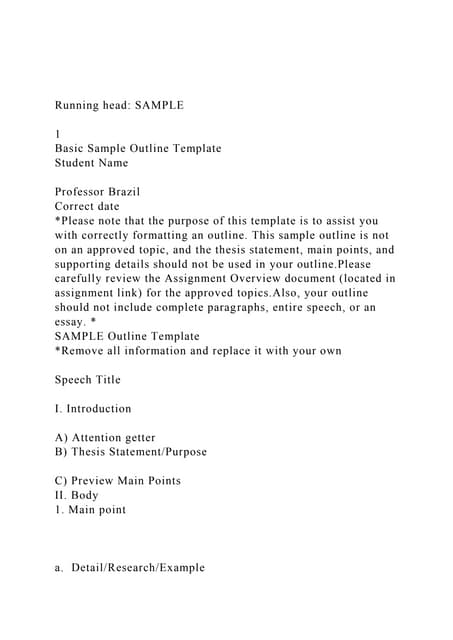 Running head: SAMPLE

1
Basic Sample Outline Template
Student Name

Professor Brazil
Correct date
*Please note that the purpose of this template is to assist you with correctly formatting an outline. This sample outline is not on an approved topic, and the thesis statement, main points, and supporting details should not be used in your outline.Please carefully review the Assignment Overview document (located in assignment link) for the approved topics.Also, your outline should not include complete paragraphs, entire speech, or an essay. *
SAMPLE Outline Template
*Remove all information and replace it with your own

Speech Title

I. Introduction

A) Attention getter
B) Thesis Statement/Purpose

C) Preview Main Points
II. Body
1. Main point

a. Detail/Research/Example